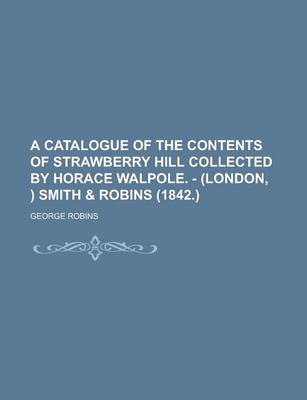 A CATALOGUE OF THE CONTENTS OF STRAWBERRY HILL COLLECTED BY HORACE WALPOLE. - (LONDON, ) SMITH & ROBINS (1842.)

GEORGE ROBINS